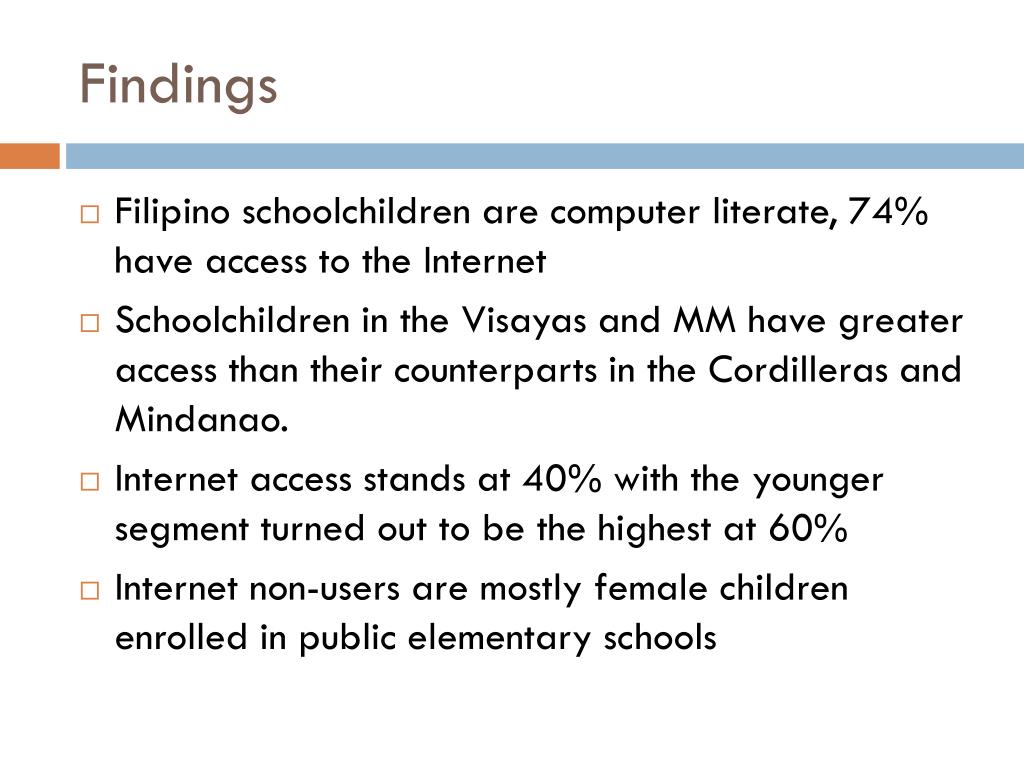 Findings

□ Filipino schoolchildren are computer literate, 74% have access to the Internet

□ Schoolchildren in the Visayas and MM have greater access than their counterparts in the Cordilleras and Mindanao.

□ Internet access stands at 40% with the younger segment turned out to be the highest at 60%

□ Internet non-users are mostly female children enrolled in public elementary schools